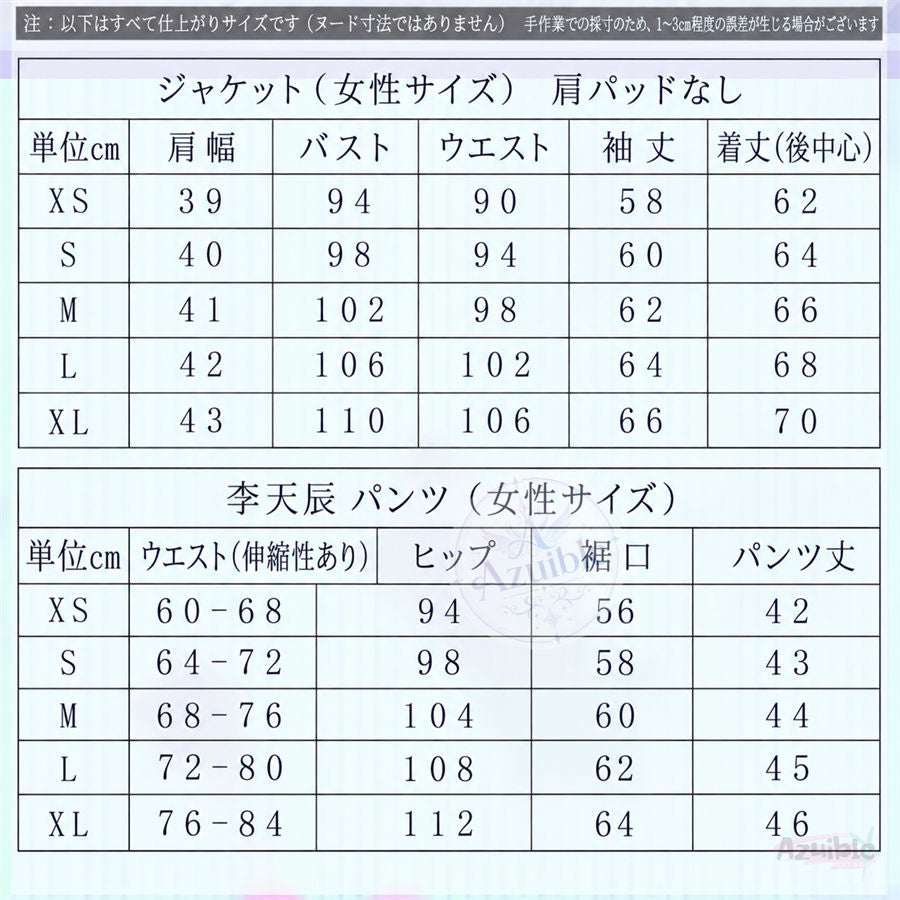 注：以下はすべて仕上がりサイズです（ヌード寸法ではありません） 手作業での採寸のため、1~3cm程度の誤差が生じる場合がございます

ジャケット（女性サイズ） 肩パッドなし

| 単位cm | 肩幅 | バスト | ウエスト | 袖丈 | 着丈(後中心) |
|---|---|---|---|---|---|
| XS | 39 | 94 | 90 | 58 | 62 |
| S | 40 | 98 | 94 | 60 | 64 |
| M | 41 | 102 | 98 | 62 | 66 |
| L | 42 | 106 | 102 | 64 | 68 |
| XL | 43 | 110 | 106 | 66 | 70 |

李天辰 パンツ（女性サイズ）

| 単位cm | ウエスト(伸縮性あり) | ヒップ | 裾口 | パンツ丈 |
|---|---|---|---|---|
| XS | 60-68 | 94 | 56 | 42 |
| S | 64-72 | 98 | 58 | 43 |
| M | 68-76 | 104 | 60 | 44 |
| L | 72-80 | 108 | 62 | 45 |
| XL | 76-84 | 112 | 64 | 46 |

Azuible
Azuible